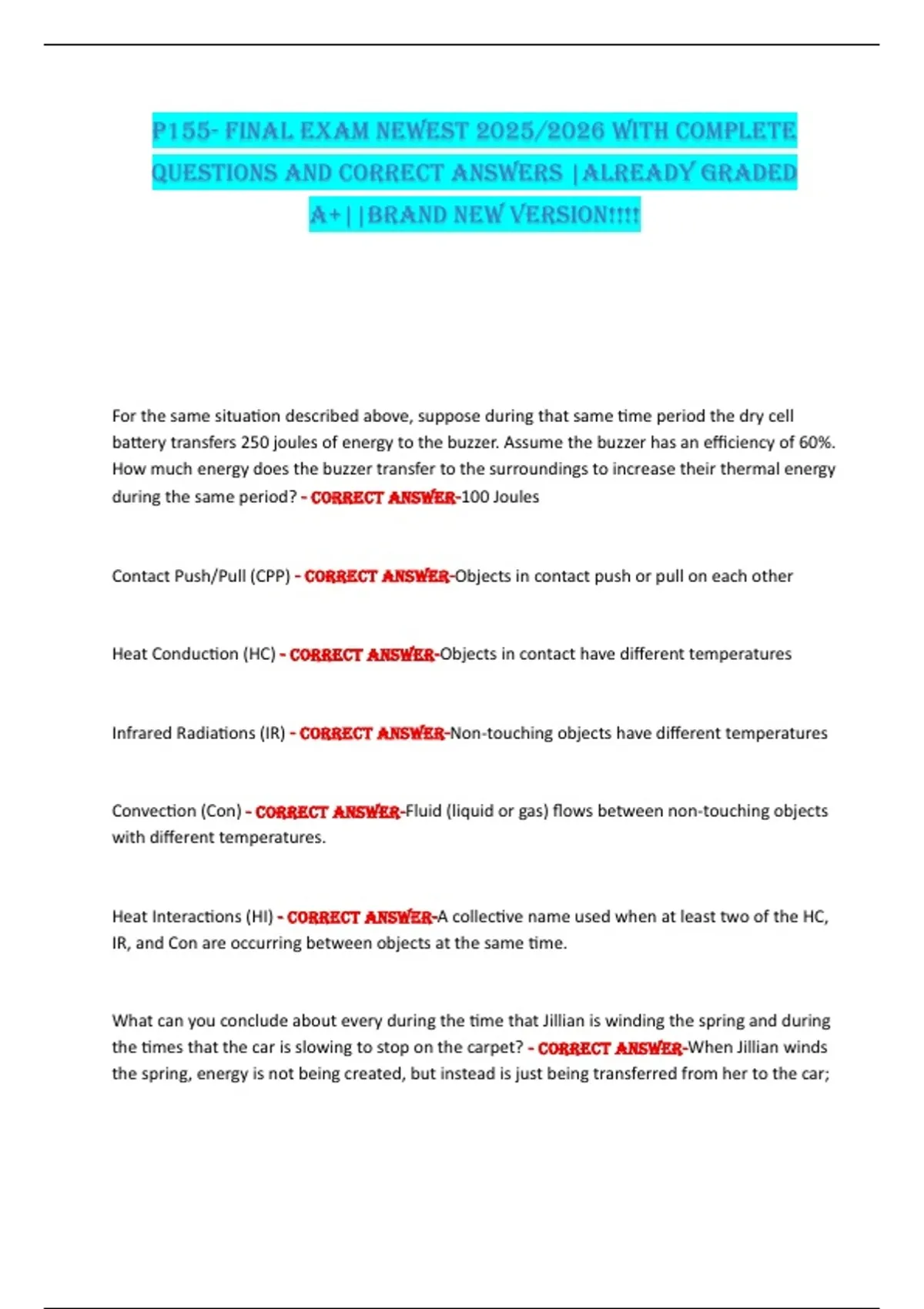 P155- FINAL EXAM NEWEST 2025/2026 WITH COMPLETE QUESTIONS AND CORRECT ANSWERS |ALREADY GRADED A+||BRAND NEW VERSION!!!!

For the same situation described above, suppose during that same time period the dry cell battery transfers 250 joules of energy to the buzzer. Assume the buzzer has an efficiency of 60%. How much energy does the buzzer transfer to the surroundings to increase their thermal energy during the same period? - CORRECT ANSWER-100 Joules

Contact Push/Pull (CPP) - CORRECT ANSWER-Objects in contact push or pull on each other

Heat Conduction (HC) - CORRECT ANSWER-Objects in contact have different temperatures

Infrared Radiations (IR) - CORRECT ANSWER-Non-touching objects have different temperatures

Convection (Con) - CORRECT ANSWER-Fluid (liquid or gas) flows between non-touching objects with different temperatures.

Heat Interactions (HI) - CORRECT ANSWER-A collective name used when at least two of the HC, IR, and Con are occurring between objects at the same time.

What can you conclude about every during the time that Jillian is winding the spring and during the times that the car is slowing to stop on the carpet? - CORRECT ANSWER-When Jillian winds the spring, energy is not being created, but instead is just being transferred from her to the car;